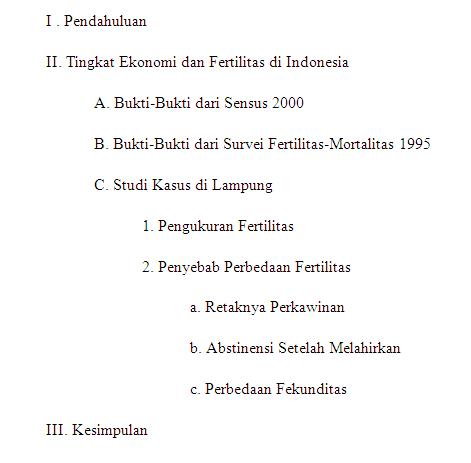 I . Pendahuluan

II. Tingkat Ekonomi dan Fertilitas di Indonesia

A. Bukti-Bukti dari Sensus 2000

B. Bukti-Bukti dari Survei Fertilitas-Mortalitas 1995

C. Studi Kasus di Lampung

1. Pengukuran Fertilitas

2. Penyebab Perbedaan Fertilitas

a. Retaknya Perkawinan

b. Abstinensi Setelah Melahirkan

c. Perbedaan Fekunditas

III. Kesimpulan